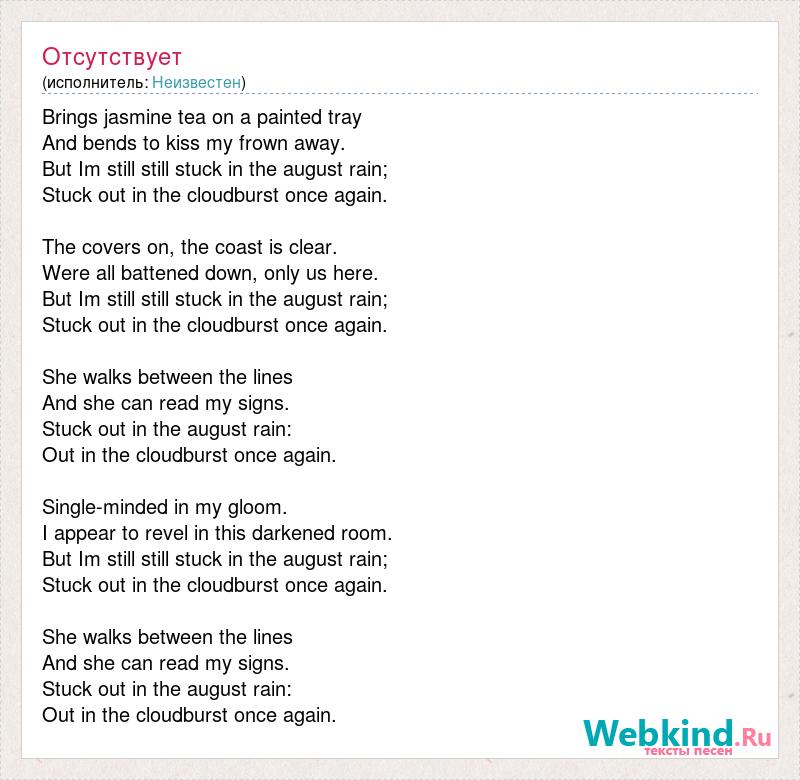 Отсутствует
(исполнитель: Неизвестен)

Brings jasmine tea on a painted tray
And bends to kiss my frown away.
But Im still still stuck in the august rain;
Stuck out in the cloudburst once again.

The covers on, the coast is clear.
Were all battened down, only us here.
But Im still still stuck in the august rain;
Stuck out in the cloudburst once again.

She walks between the lines
And she can read my signs.
Stuck out in the august rain:
Out in the cloudburst once again.

Single-minded in my gloom.
I appear to revel in this darkened room.
But Im still still stuck in the august rain;
Stuck out in the cloudburst once again.

She walks between the lines
And she can read my signs.
Stuck out in the august rain:
Out in the cloudburst once again.

Webkind.Ru
тексты песен